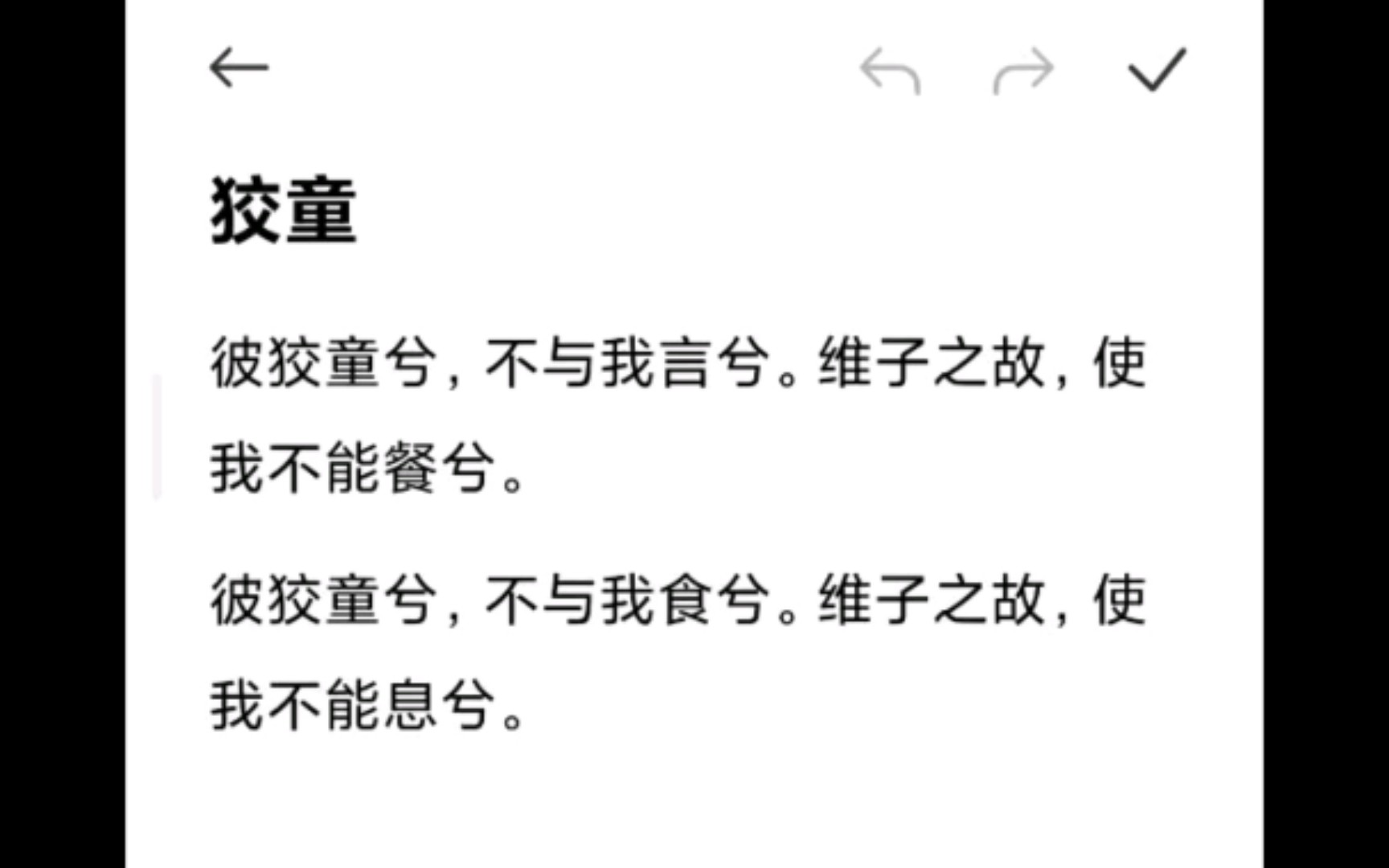 狡童

彼狡童兮，不与我言兮。维子之故，使我不能餐兮。

彼狡童兮，不与我食兮。维子之故，使我不能息兮。